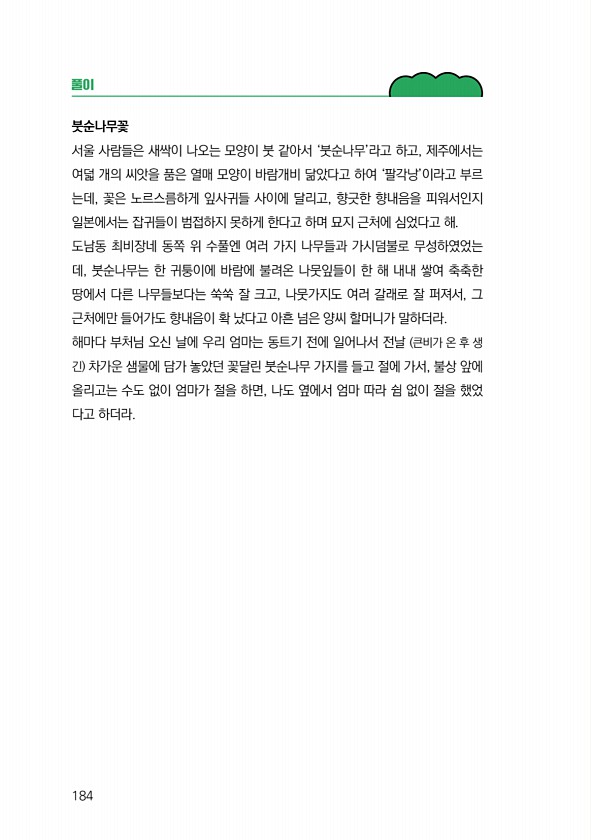 풀이

붓순나무꽃

서울 사람들은 새싹이 나오는 모양이 붓 같아서 '붓순나무'라고 하고, 제주에서는 여덟 개의 씨앗을 품은 열매 모양이 바람개비 닮았다고 하여 '팔각낭'이라고 부르는데, 꽃은 노르스름하게 잎사귀들 사이에 달리고, 향긋한 향내음을 피워서인지 일본에서는 잡귀들이 범접하지 못하게 한다고 하며 묘지 근처에 심었다고 해.

도남동 최비장네 동쪽 위 수풀엔 여러 가지 나무들과 가시덤불로 무성하였었는데, 붓순나무는 한 귀퉁이에 바람에 불려온 나뭇잎들이 한 해 내내 쌓여 축축한 땅에서 다른 나무들보다는 쑥쑥 잘 크고, 나뭇가지도 여러 갈래로 잘 퍼져서, 그 근처에만 들어가도 향내음이 확 났다고 아흔 넘은 양씨 할머니가 말하더라.

해마다 부처님 오신 날에 우리 엄마는 동트기 전에 일어나서 전날 (큰비가 온 후 생긴) 차가운 샘물에 담가 놓았던 꽃달린 붓순나무 가지를 들고 절에 가서, 불상 앞에 올리고는 수도 없이 엄마가 절을 하면, 나도 옆에서 엄마 따라 쉼 없이 절을 했었다고 하더라.

184